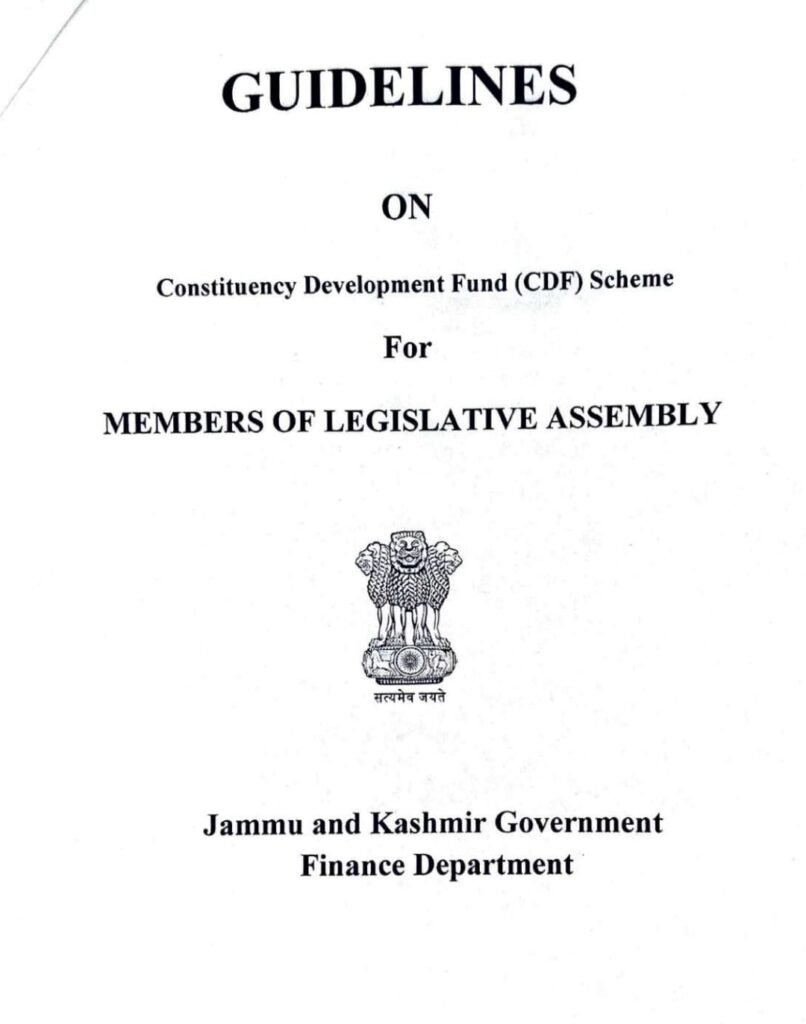 GUIDELINES

ON

Constituency Development Fund (CDF) Scheme

For

MEMBERS OF LEGISLATIVE ASSEMBLY

सत्यमेव जयते

Jammu and Kashmir Government
Finance Department